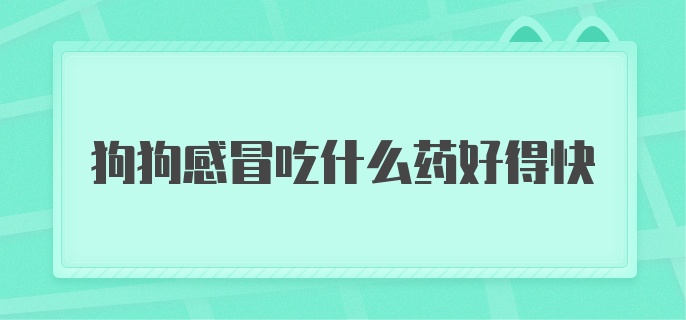 狗狗感冒吃什么药好得快